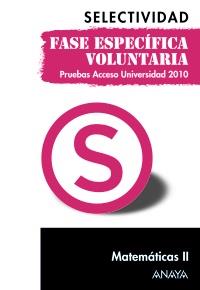 SELECTIVIDAD

FASE ESPECÍFICA VOLUNTARIA

Pruebas Acceso Universidad 2010

S

Matemáticas II

ANAYA